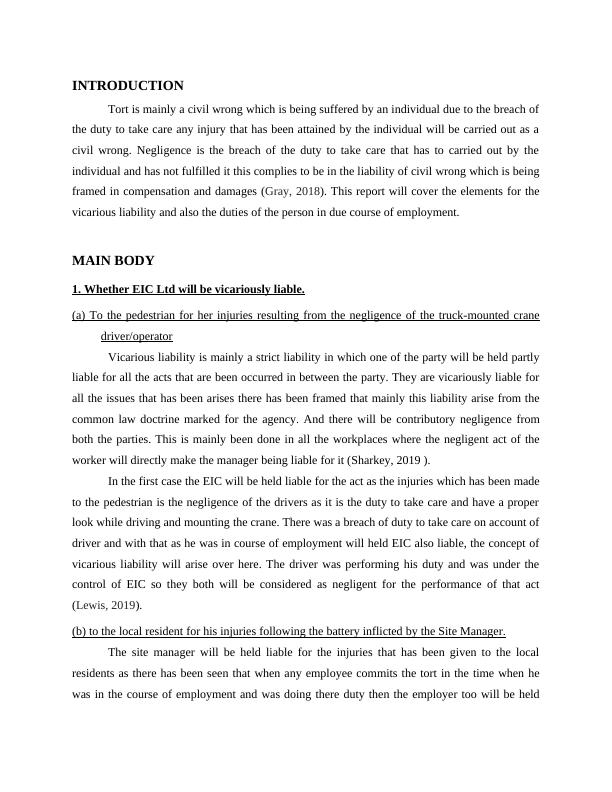 INTRODUCTION

Tort is mainly a civil wrong which is being suffered by an individual due to the breach of the duty to take care any injury that has been attained by the individual will be carried out as a civil wrong. Negligence is the breach of the duty to take care that has to carried out by the individual and has not fulfilled it this complies to be in the liability of civil wrong which is being framed in compensation and damages (Gray, 2018). This report will cover the elements for the vicarious liability and also the duties of the person in due course of employment.

MAIN BODY

1. Whether EIC Ltd will be vicariously liable.

(a) To the pedestrian for her injuries resulting from the negligence of the truck-mounted crane driver/operator

Vicarious liability is mainly a strict liability in which one of the party will be held partly liable for all the acts that are been occurred in between the party. They are vicariously liable for all the issues that has been arises there has been framed that mainly this liability arise from the common law doctrine marked for the agency. And there will be contributory negligence from both the parties. This is mainly been done in all the workplaces where the negligent act of the worker will directly make the manager being liable for it (Sharkey, 2019 ).

In the first case the EIC will be held liable for the act as the injuries which has been made to the pedestrian is the negligence of the drivers as it is the duty to take care and have a proper look while driving and mounting the crane. There was a breach of duty to take care on account of driver and with that as he was in course of employment will held EIC also liable, the concept of vicarious liability will arise over here. The driver was performing his duty and was under the control of EIC so they both will be considered as negligent for the performance of that act (Lewis, 2019).

(b) to the local resident for his injuries following the battery inflicted by the Site Manager.

The site manager will be held liable for the injuries that has been given to the local residents as there has been seen that when any employee commits the tort in the time when he was in the course of employment and was doing there duty then the employer too will be held